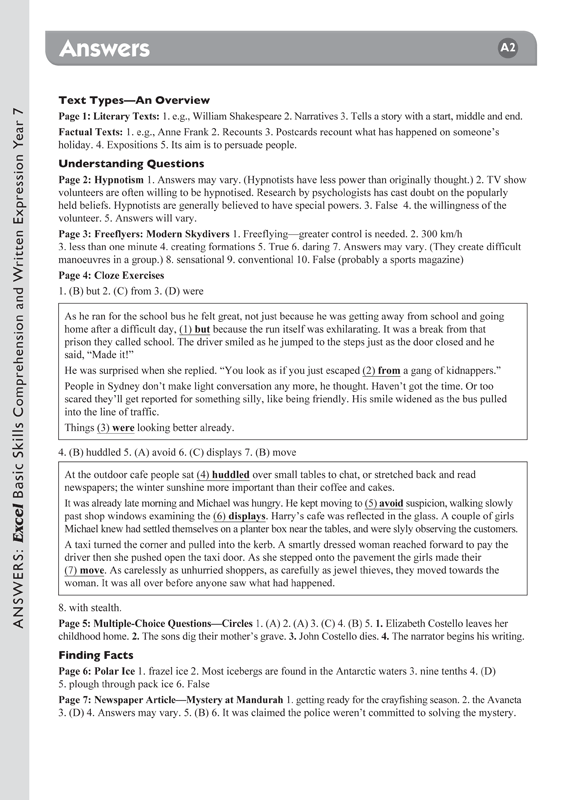 Answers

A2

ANSWERS: Excel Basic Skills Comprehension and Written Expression Year 7

Text Types—An Overview

Page 1: Literary Texts: 1. e.g., William Shakespeare 2. Narratives 3. Tells a story with a start, middle and end.

Factual Texts: 1. e.g., Anne Frank 2. Recounts 3. Postcards recount what has happened on someone's holiday. 4. Expositions 5. Its aim is to persuade people.

Understanding Questions

Page 2: Hypnotism 1. Answers may vary. (Hypnotists have less power than originally thought.) 2. TV show volunteers are often willing to be hypnotised. Research by psychologists has cast doubt on the popularly held beliefs. Hypnotists are generally believed to have special powers. 3. False 4. the willingness of the volunteer. 5. Answers will vary.

Page 3: Freeflyers: Modern Skydivers 1. Freeflying—greater control is needed. 2. 300 km/h 3. less than one minute 4. creating formations 5. True 6. daring 7. Answers may vary. (They create difficult manoeuvres in a group.) 8. sensational 9. conventional 10. False (probably a sports magazine)

Page 4: Cloze Exercises

1. (B) but 2. (C) from 3. (D) were

As he ran for the school bus he felt great, not just because he was getting away from school and going home after a difficult day, (1) but because the run itself was exhilarating. It was a break from that prison they called school. The driver smiled as he jumped to the steps just as the door closed and he said, "Made it!"

He was surprised when she replied. "You look as if you just escaped (2) from a gang of kidnappers."

People in Sydney don't make light conversation any more, he thought. Haven't got the time. Or too scared they'll get reported for something silly, like being friendly. His smile widened as the bus pulled into the line of traffic.

Things (3) were looking better already.

4. (B) huddled 5. (A) avoid 6. (C) displays 7. (B) move

At the outdoor cafe people sat (4) huddled over small tables to chat, or stretched back and read newspapers; the winter sunshine more important than their coffee and cakes.

It was already late morning and Michael was hungry. He kept moving to (5) avoid suspicion, walking slowly past shop windows examining the (6) displays. Harry's cafe was reflected in the glass. A couple of girls Michael knew had settled themselves on a planter box near the tables, and were slyly observing the customers.

A taxi turned the corner and pulled into the kerb. A smartly dressed woman reached forward to pay the driver then she pushed open the taxi door. As she stepped onto the pavement the girls made their (7) move. As carelessly as unhurried shoppers, as carefully as jewel thieves, they moved towards the woman. It was all over before anyone saw what had happened.

8. with stealth.

Page 5: Multiple-Choice Questions—Circles 1. (A) 2. (A) 3. (C) 4. (B) 5. 1. Elizabeth Costello leaves her childhood home. 2. The sons dig their mother's grave. 3. John Costello dies. 4. The narrator begins his writing.

Finding Facts

Page 6: Polar Ice 1. frazel ice 2. Most icebergs are found in the Antarctic waters 3. nine tenths 4. (D) 5. plough through pack ice 6. False

Page 7: Newspaper Article—Mystery at Mandurah 1. getting ready for the crayfishing season. 2. the Avaneta 3. (D) 4. Answers may vary. 5. (B) 6. It was claimed the police weren't committed to solving the mystery.